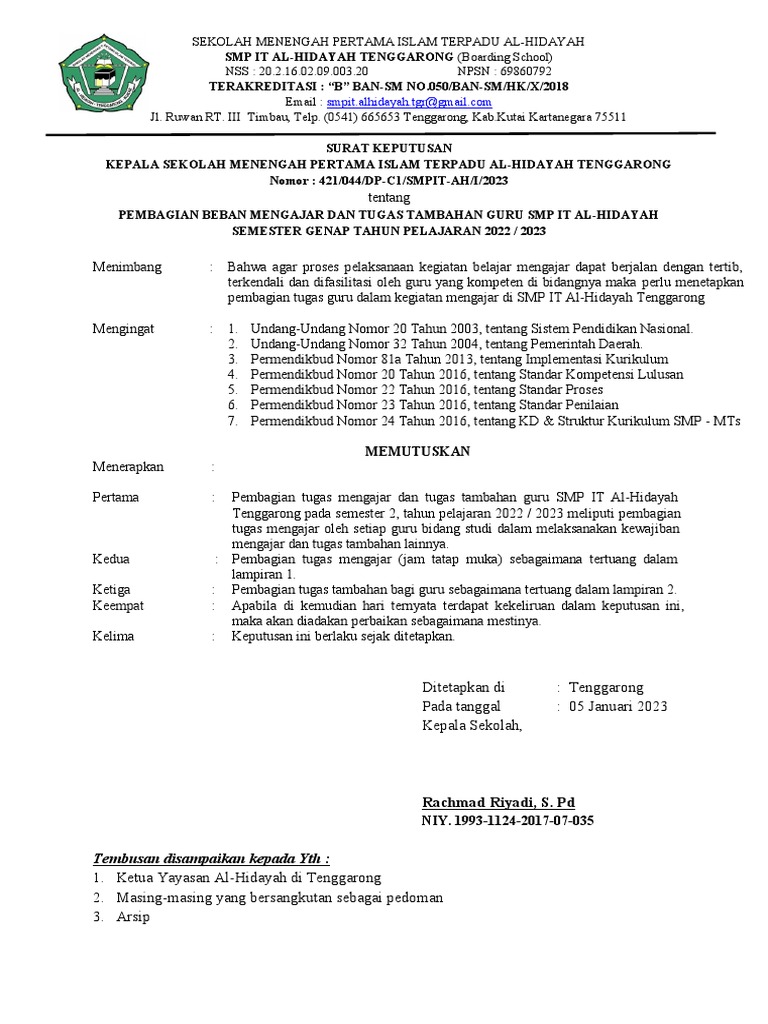 SEKOLAH MENENGAH PERTAMA ISLAM TERPADU AL-HIDAYAH
SMP IT AL-HIDAYAH TENGGARONG (Boarding School)
NSS : 20.2.16.02.09.003.20 NPSN : 69860792
TERAKREDITASI : "B" BAN-SM NO.050/BAN-SM/HK/X/2018
Email : smpit.alhidayah.tgr@gmail.com
Jl. Ruwan RT. III Timbau, Telp. (0541) 665653 Tenggarong, Kab.Kutai Kartanegara 75511

SURAT KEPUTUSAN
KEPALA SEKOLAH MENENGAH PERTAMA ISLAM TERPADU AL-HIDAYAH TENGGARONG
Nomor : 421/044/DP-C1/SMPIT-AH/I/2023
tentang
PEMBAGIAN BEBAN MENGAJAR DAN TUGAS TAMBAHAN GURU SMP IT AL-HIDAYAH
SEMESTER GENAP TAHUN PELAJARAN 2022 / 2023

Menimbang : Bahwa agar proses pelaksanaan kegiatan belajar mengajar dapat berjalan dengan tertib, terkendali dan difasilitasi oleh guru yang kompeten di bidangnya maka perlu menetapkan pembagian tugas guru dalam kegiatan mengajar di SMP IT Al-Hidayah Tenggarong

Mengingat : 1. Undang-Undang Nomor 20 Tahun 2003, tentang Sistem Pendidikan Nasional.
2. Undang-Undang Nomor 32 Tahun 2004, tentang Pemerintah Daerah.
3. Permendikbud Nomor 81a Tahun 2013, tentang Implementasi Kurikulum
4. Permendikbud Nomor 20 Tahun 2016, tentang Standar Kompetensi Lulusan
5. Permendikbud Nomor 22 Tahun 2016, tentang Standar Proses
6. Permendikbud Nomor 23 Tahun 2016, tentang Standar Penilaian
7. Permendikbud Nomor 24 Tahun 2016, tentang KD & Struktur Kurikulum SMP - MTs

MEMUTUSKAN

Menerapkan :

Pertama : Pembagian tugas mengajar dan tugas tambahan guru SMP IT Al-Hidayah Tenggarong pada semester 2, tahun pelajaran 2022 / 2023 meliputi pembagian tugas mengajar oleh setiap guru bidang studi dalam melaksanakan kewajiban mengajar dan tugas tambahan lainnya.
Kedua : Pembagian tugas mengajar (jam tatap muka) sebagaimana tertuang dalam lampiran 1.
Ketiga : Pembagian tugas tambahan bagi guru sebagaimana tertuang dalam lampiran 2.
Keempat : Apabila di kemudian hari ternyata terdapat kekeliruan dalam keputusan ini, maka akan diadakan perbaikan sebagaimana mestinya.
Kelima : Keputusan ini berlaku sejak ditetapkan.

Ditetapkan di : Tenggarong
Pada tanggal : 05 Januari 2023
Kepala Sekolah,

Rachmad Riyadi, S. Pd
NIY. 1993-1124-2017-07-035

Tembusan disampaikan kepada Yth :
1. Ketua Yayasan Al-Hidayah di Tenggarong
2. Masing-masing yang bersangkutan sebagai pedoman
3. Arsip